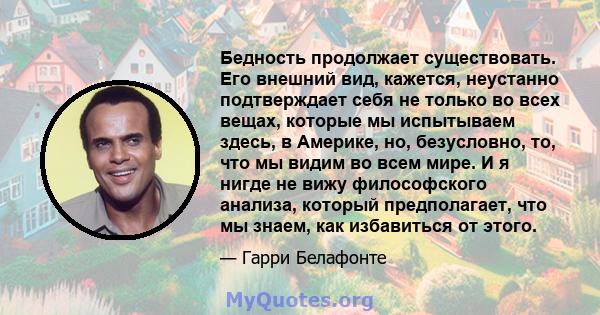 Бедность продолжает существовать. Его внешний вид, кажется, неустанно подтверждает себя не только во всех вещах, которые мы испытываем здесь, в Америке, но, безусловно, то, что мы видим во всем мире. И я нигде не вижу философского анализа, который предполагает, что мы знаем, как избавиться от этого.

— Гарри Белафонте

MyQuotes.org